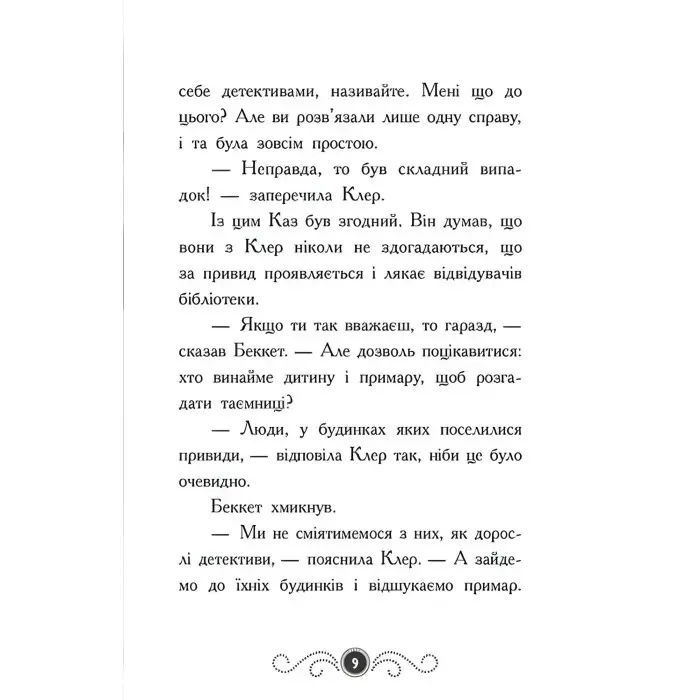 себе детективами, називайте. Мені що до цього? Але ви розв'язали лише одну справу, і та була зовсім простою.

— Неправда, то був складний випадок! — заперечила Клер.

Із цим Каз був згодний. Він думав, що вони з Клер ніколи не здогадаються, що за привид проявляється і лякає відвідувачів бібліотеки.

— Якщо ти так вважаєш, то гаразд, — сказав Беккет. — Але дозволь поцікавитися: хто винайме дитину і примару, щоб розгадати таємниці?

— Люди, у будинках яких поселилися привиди, — відповіла Клер так, ніби це було очевидно.

Беккет хмикнув.

— Ми не сміятимемося з них, як дорослі детективи, — пояснила Клер. — А зайдемо до їхніх будинків і відшукаємо примар.

9